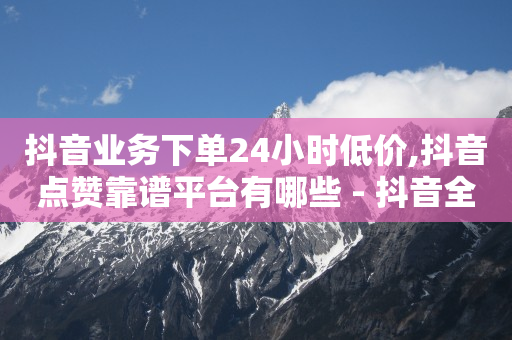 抖音业务下单24小时低价,抖音点赞靠谱平台有哪些 - 抖音全